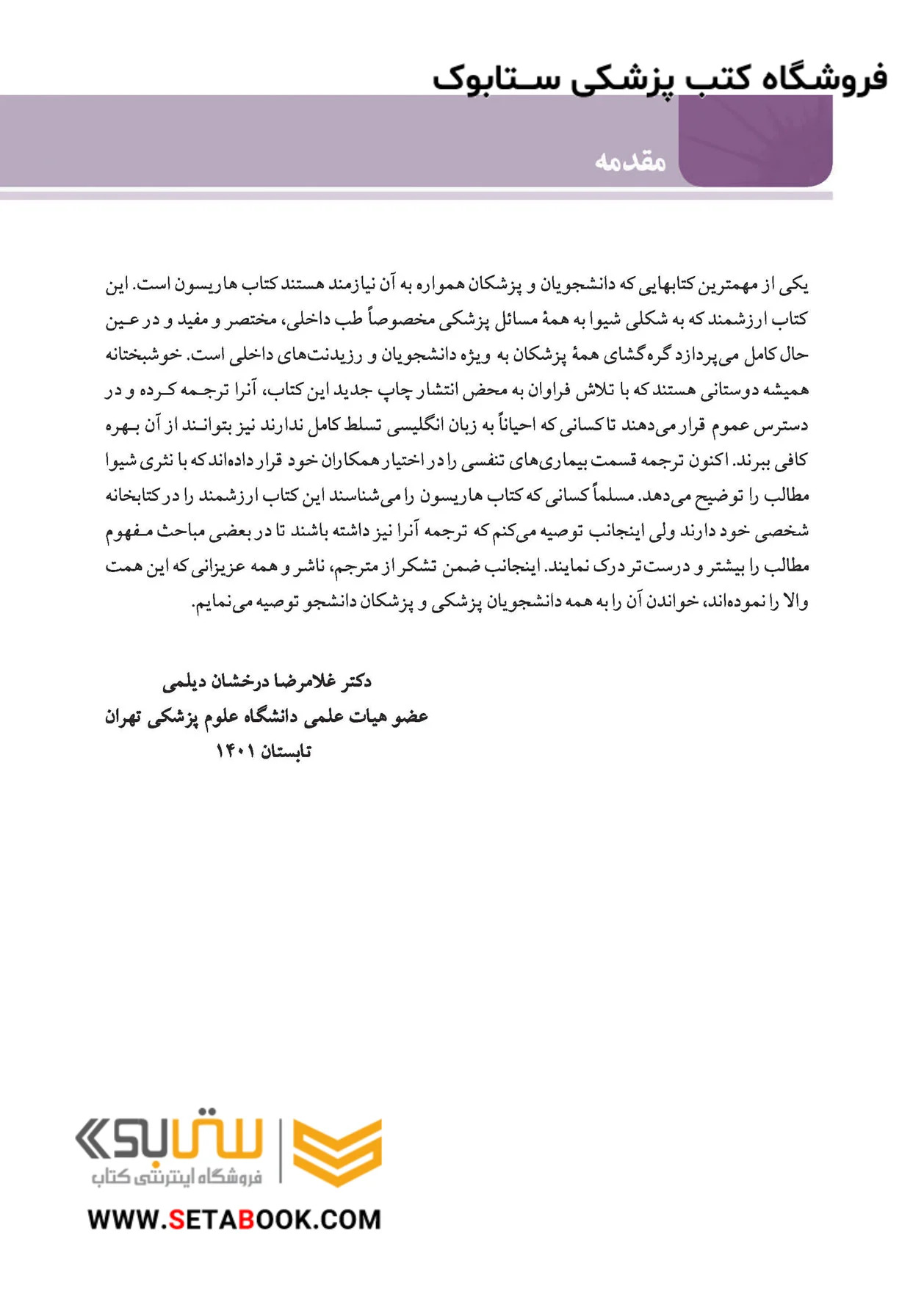 فروشگاه کتب پزشکی ستابوک

مقدمه

یکی از مهمترین کتابهایی که دانشجویان و پزشکان همواره به آن نیازمند هستند کتاب هاریسون است. این کتاب ارزشمند که به شکلی شیوا به همهٔ مسائل پزشکی مخصوصاً طب داخلی، مختصر و مفید و در عین حال کامل می‌پردازد گره‌گشای همهٔ پزشکان به ویژه دانشجویان و رزیدنت‌های داخلی است. خوشبختانه همیشه دوستانی هستند که با تلاش فراوان به محض انتشار چاپ جدید این کتاب، آنرا ترجمه کرده و در دسترس عموم قرار می‌دهند تا کسانی که احیاناً به زبان انگلیسی تسلط کامل ندارند نیز بتوانند از آن بهره کافی ببرند. اکنون ترجمه قسمت بیماری‌های تنفسی را در اختیار همکاران خود قرار داده‌اند که با نثری شیوا مطالب را توضیح می‌دهد. مسلماً کسانی که کتاب هاریسون را می‌شناسند این کتاب ارزشمند را در کتابخانه شخصی خود دارند ولی اینجانب توصیه می‌کنم که ترجمه آنرا نیز داشته باشند تا در بعضی مباحث مفهوم مطالب را بیشتر و درست‌تر درک نمایند. اینجانب ضمن تشکر از مترجم، ناشر و همه عزیزانی که این همت والا را نموده‌اند، خواندن آن را به همه دانشجویان پزشکی و پزشکان دانشجو توصیه می‌نمایم.

دکتر غلامرضا درخشان دیلمی
عضو هیات علمی دانشگاه علوم پزشکی تهران
تابستان ۱۴۰۱

ستابوک
فروشگاه اینترنتی کتاب
WWW.SETABOOK.COM